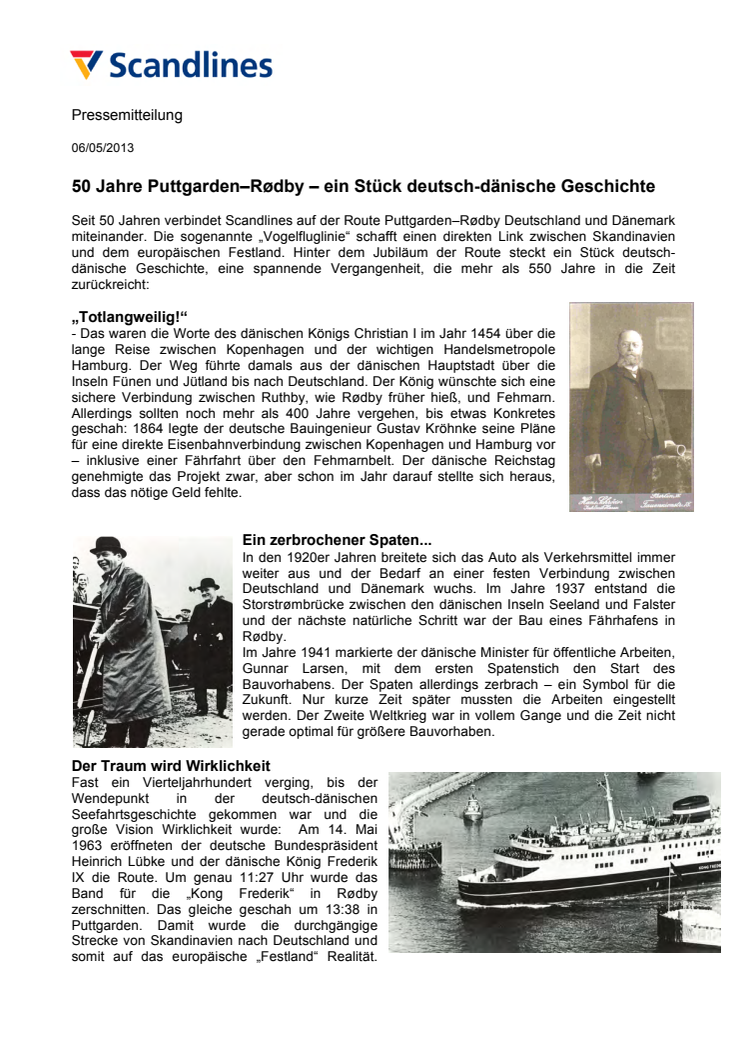 Scandlines

Pressemitteilung

06/05/2013

50 Jahre Puttgarden–Rødby – ein Stück deutsch-dänische Geschichte

Seit 50 Jahren verbindet Scandlines auf der Route Puttgarden–Rødby Deutschland und Dänemark miteinander. Die sogenannte „Vogelfluglinie“ schafft einen direkten Link zwischen Skandinavien und dem europäischen Festland. Hinter dem Jubiläum der Route steckt ein Stück deutsch-dänische Geschichte, eine spannende Vergangenheit, die mehr als 550 Jahre in die Zeit zurückreicht:

„Totlangweilig!“
- Das waren die Worte des dänischen Königs Christian I im Jahr 1454 über die lange Reise zwischen Kopenhagen und der wichtigen Handelsmetropole Hamburg. Der Weg führte damals aus der dänischen Hauptstadt über die Inseln Fünen und Jütland bis nach Deutschland. Der König wünschte sich eine sichere Verbindung zwischen Ruthby, wie Rødby früher hieß, und Fehmarn. Allerdings sollten noch mehr als 400 Jahre vergehen, bis etwas Konkretes geschah: 1864 legte der deutsche Bauingenieur Gustav Kröhnke seine Pläne für eine direkte Eisenbahnverbindung zwischen Kopenhagen und Hamburg vor – inklusive einer Fährfahrt über den Fehmarnbelt. Der dänische Reichstag genehmigte das Projekt zwar, aber schon im Jahr darauf stellte sich heraus, dass das nötige Geld fehlte.

Ein zerbrochener Spaten...
In den 1920er Jahren breitete sich das Auto als Verkehrsmittel immer weiter aus und der Bedarf an einer festen Verbindung zwischen Deutschland und Dänemark wuchs. Im Jahre 1937 entstand die Storstrømbrücke zwischen den dänischen Inseln Seeland und Falster und der nächste natürliche Schritt war der Bau eines Fährhafens in Rødby.
Im Jahre 1941 markierte der dänische Minister für öffentliche Arbeiten, Gunnar Larsen, mit dem ersten Spatenstich den Start des Bauvorhabens. Der Spaten allerdings zerbrach – ein Symbol für die Zukunft. Nur kurze Zeit später mussten die Arbeiten eingestellt werden. Der Zweite Weltkrieg war in vollem Gange und die Zeit nicht gerade optimal für größere Bauvorhaben.

Der Traum wird Wirklichkeit
Fast ein Vierteljahrhundert verging, bis der Wendepunkt in der deutsch-dänischen Seefahrtsgeschichte gekommen war und die große Vision Wirklichkeit wurde: Am 14. Mai 1963 eröffneten der deutsche Bundespräsident Heinrich Lübke und der dänische König Frederik IX die Route. Um genau 11:27 Uhr wurde das Band für die „Kong Frederik“ in Rødby zerschnitten. Das gleiche geschah um 13:38 in Puttgarden. Damit wurde die durchgängige Strecke von Skandinavien nach Deutschland und somit auf das europäische „Festland“ Realität.